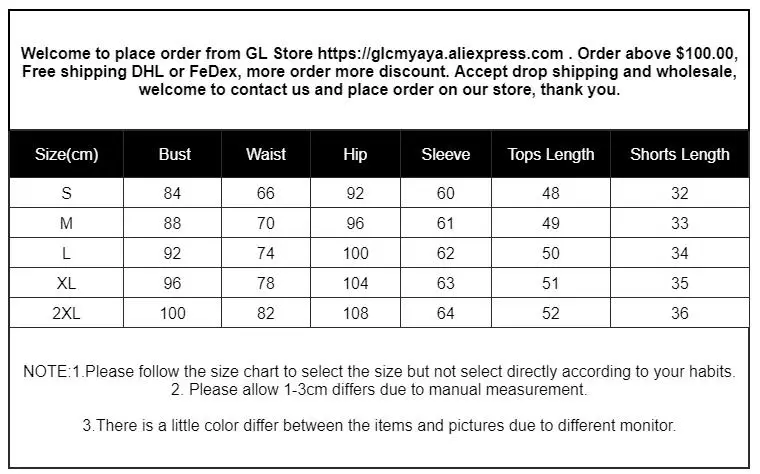 Welcome to place order from GL Store https://glcmyaya.aliexpress.com . Order above $100.00, Free shipping DHL or FeDex, more order more discount. Accept drop shipping and wholesale, welcome to contact us and place order on our store, thank you.

| Size(cm) | Bust | Waist | Hip | Sleeve | Tops Length | Shorts Length |
|---|---|---|---|---|---|---|
| S | 84 | 66 | 92 | 60 | 48 | 32 |
| M | 88 | 70 | 96 | 61 | 49 | 33 |
| L | 92 | 74 | 100 | 62 | 50 | 34 |
| XL | 96 | 78 | 104 | 63 | 51 | 35 |
| 2XL | 100 | 82 | 108 | 64 | 52 | 36 |

NOTE:1.Please follow the size chart to select the size but not select directly according to your habits.
2. Please allow 1-3cm differs due to manual measurement.

3.There is a little color differ between the items and pictures due to different monitor.